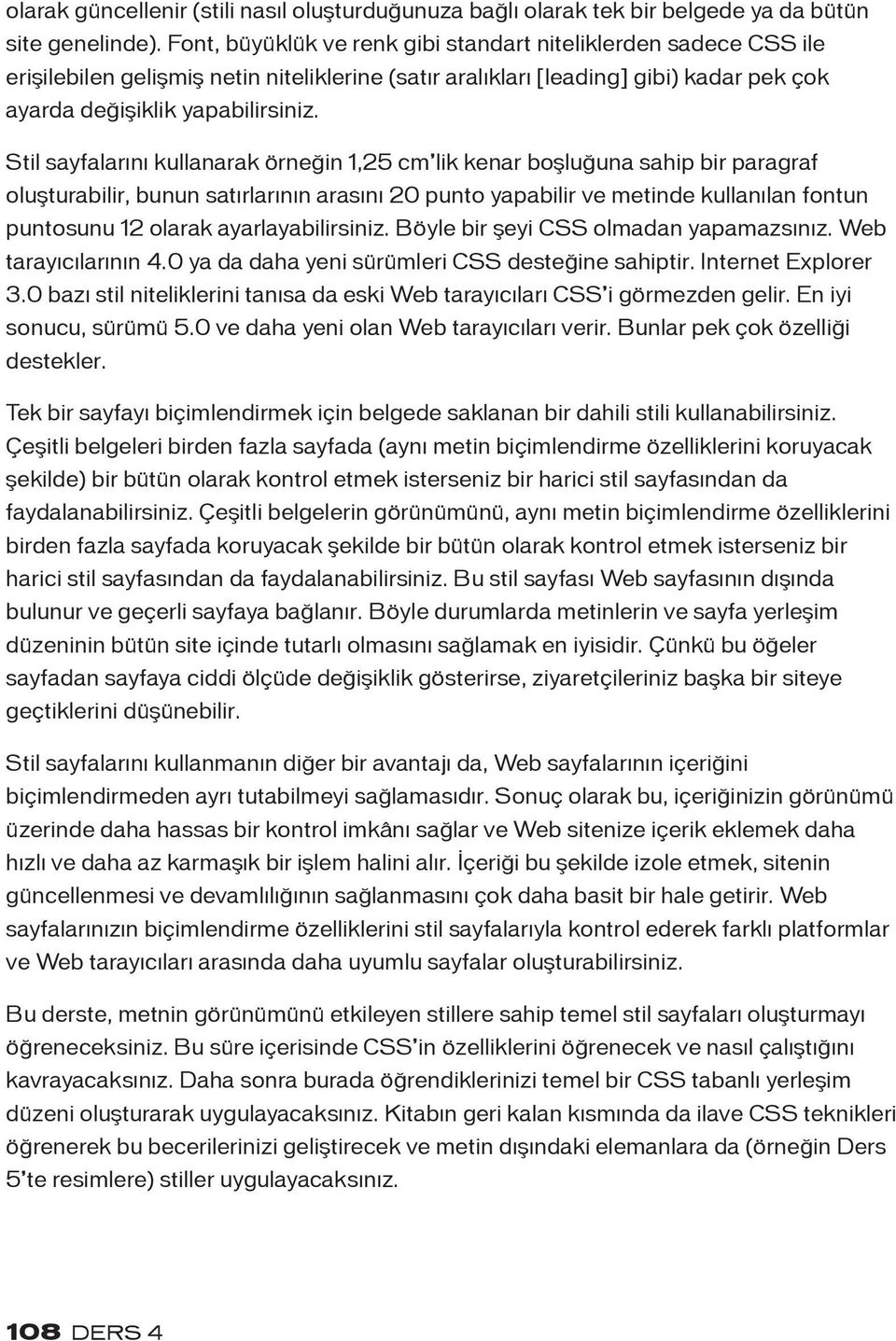 olarak güncellenir (stili nasıl oluşturduğunuza bağlı olarak tek bir belgede ya da bütün site genelinde). Font, büyüklük ve renk gibi standart niteliklerden sadece CSS ile erişilebilen gelişmiş netin niteliklerine (satır aralıkları [leading] gibi) kadar pek çok ayarda değişiklik yapabilirsiniz.

Stil sayfalarını kullanarak örneğin 1,25 cm'lik kenar boşluğuna sahip bir paragraf oluşturabilir, bunun satırlarının arasını 20 punto yapabilir ve metinde kullanılan fontun puntosunu 12 olarak ayarlayabilirsiniz. Böyle bir şeyi CSS olmadan yapamazsınız. Web tarayıcılarının 4.0 ya da daha yeni sürümleri CSS desteğine sahiptir. Internet Explorer 3.0 bazı stil niteliklerini tanısa da eski Web tarayıcıları CSS'i görmezden gelir. En iyi sonucu, sürümü 5.0 ve daha yeni olan Web tarayıcıları verir. Bunlar pek çok özelliği destekler.

Tek bir sayfayı biçimlendirmek için belgede saklanan bir dahili stili kullanabilirsiniz. Çeşitli belgeleri birden fazla sayfada (aynı metin biçimlendirme özelliklerini koruyacak şekilde) bir bütün olarak kontrol etmek isterseniz bir harici stil sayfasından da faydalanabilirsiniz. Çeşitli belgelerin görünümünü, aynı metin biçimlendirme özelliklerini birden fazla sayfada koruyacak şekilde bir bütün olarak kontrol etmek isterseniz bir harici stil sayfasından da faydalanabilirsiniz. Bu stil sayfası Web sayfasının dışında bulunur ve geçerli sayfaya bağlanır. Böyle durumlarda metinlerin ve sayfa yerleşim düzeninin bütün site içinde tutarlı olmasını sağlamak en iyisidir. Çünkü bu öğeler sayfadan sayfaya ciddi ölçüde değişiklik gösterirse, ziyaretçileriniz başka bir siteye geçtiklerini düşünebilir.

Stil sayfalarını kullanmanın diğer bir avantajı da, Web sayfalarının içeriğini biçimlendirmeden ayrı tutabilmeyi sağlamasıdır. Sonuç olarak bu, içeriğinizin görünümü üzerinde daha hassas bir kontrol imkânı sağlar ve Web sitenize içerik eklemek daha hızlı ve daha az karmaşık bir işlem halini alır. İçeriği bu şekilde izole etmek, sitenin güncellenmesi ve devamlılığının sağlanmasını çok daha basit bir hale getirir. Web sayfalarınızın biçimlendirme özelliklerini stil sayfalarıyla kontrol ederek farklı platformlar ve Web tarayıcıları arasında daha uyumlu sayfalar oluşturabilirsiniz.

Bu derste, metnin görünümünü etkileyen stillere sahip temel stil sayfaları oluşturmayı öğreneceksiniz. Bu süre içerisinde CSS'in özelliklerini öğrenecek ve nasıl çalıştığını kavrayacaksınız. Daha sonra burada öğrendiklerinizi temel bir CSS tabanlı yerleşim düzeni oluşturarak uygulayacaksınız. Kitabın geri kalan kısmında da ilave CSS teknikleri öğrenerek bu becerilerinizi geliştirecek ve metin dışındaki elemanlara da (örneğin Ders 5'te resimlere) stiller uygulayacaksınız.

108 DERS 4